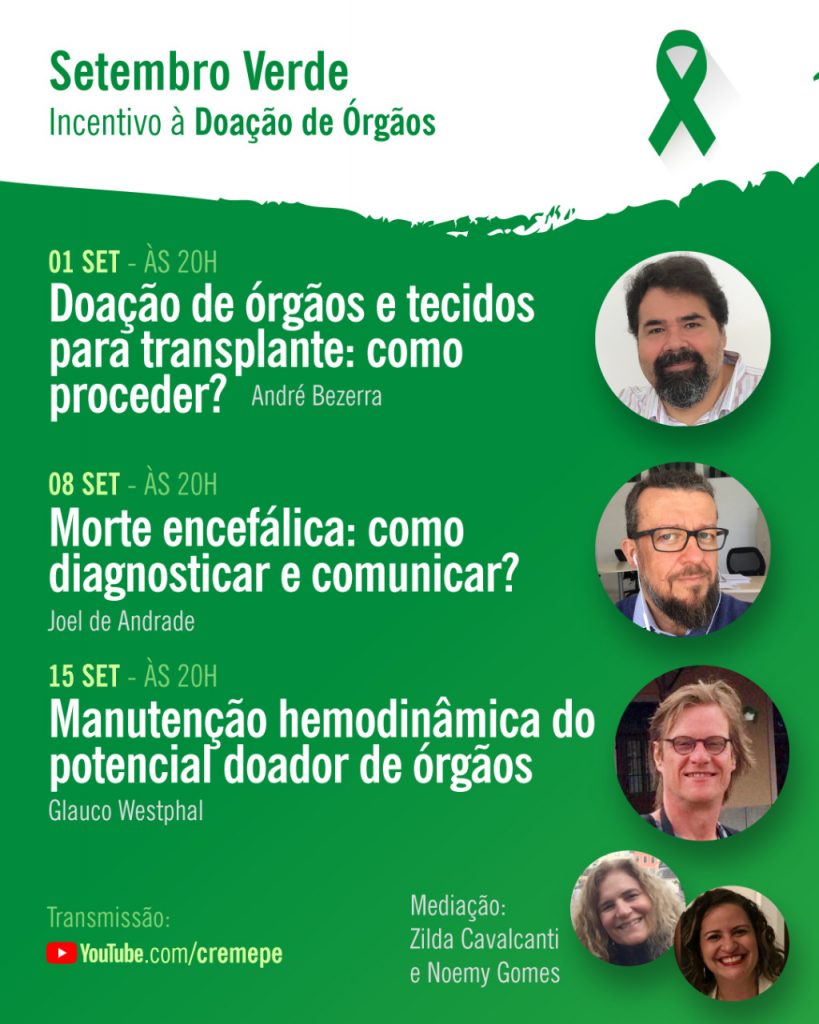 Setembro Verde
Incentivo à Doação de Órgãos

01 SET - ÀS 20H
Doação de órgãos e tecidos para transplante: como proceder? André Bezerra

08 SET - ÀS 20H
Morte encefálica: como diagnosticar e comunicar?
Joel de Andrade

15 SET - ÀS 20H
Manutenção hemodinâmica do potencial doador de órgãos
Glauco Westphal

Transmissão:
YouTube.com/cremepe

Mediação:
Zilda Cavalcanti
e Noemy Gomes